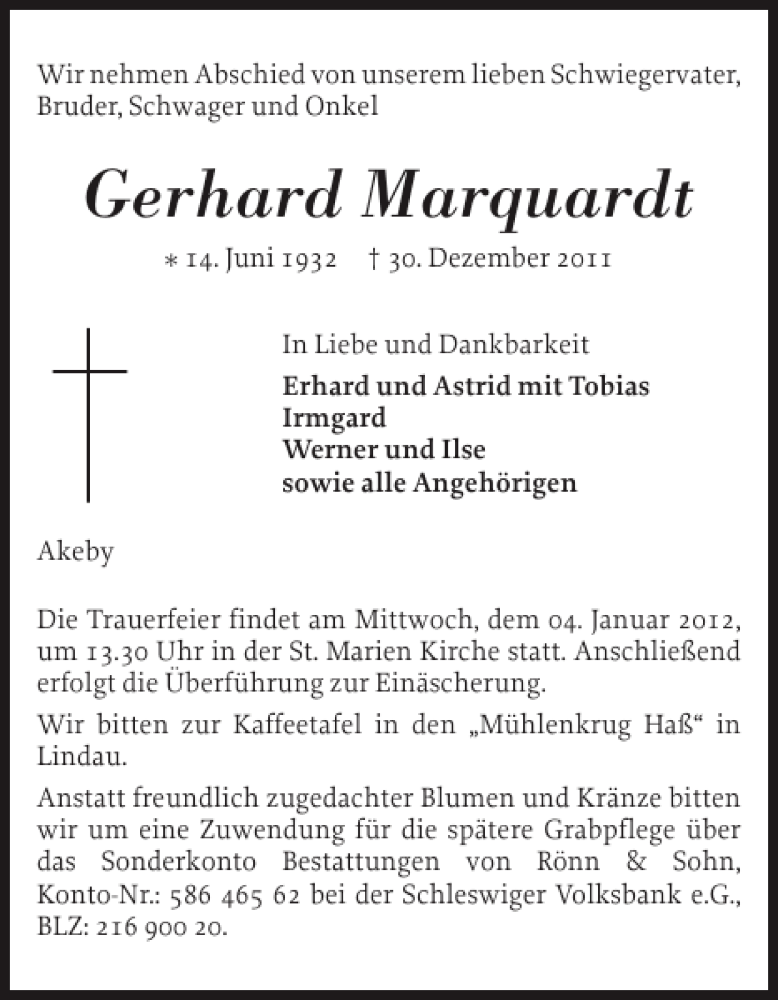 Wir nehmen Abschied von unserem lieben Schwiegervater, Bruder, Schwager und Onkel

Gerhard Marquardt

∗ 14. Juni 1932 † 30. Dezember 2011

In Liebe und Dankbarkeit
Erhard und Astrid mit Tobias
Irmgard
Werner und Ilse
sowie alle Angehörigen

Akeby

Die Trauerfeier findet am Mittwoch, dem 04. Januar 2012, um 13.30 Uhr in der St. Marien Kirche statt. Anschließend erfolgt die Überführung zur Einäscherung.

Wir bitten zur Kaffeetafel in den „Mühlenkrug Haß“ in Lindau.

Anstatt freundlich zugedachter Blumen und Kränze bitten wir um eine Zuwendung für die spätere Grabpflege über das Sonderkonto Bestattungen von Rönn & Sohn, Konto-Nr.: 586 465 62 bei der Schleswiger Volksbank e.G., BLZ: 216 900 20.